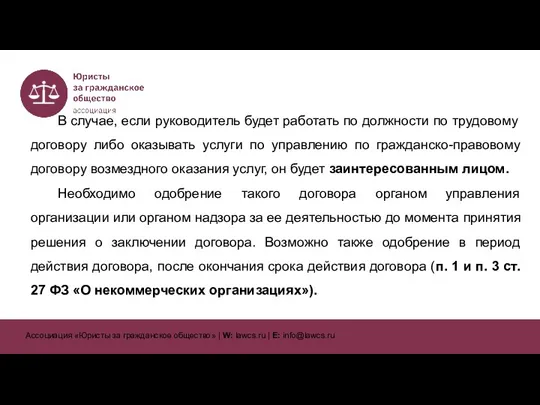 Юристы
за гражданское
общество
ассоциация

В случае, если руководитель будет работать по должности по трудовому договору либо оказывать услуги по управлению по гражданско-правовому договору возмездного оказания услуг, он будет **заинтересованным лицом.**

Необходимо одобрение такого договора органом управления организации или органом надзора за ее деятельностью до момента принятия решения о заключении договора. Возможно также одобрение в период действия договора, после окончания срока действия договора (**п. 1 и п. 3 ст. 27 ФЗ «О некоммерческих организациях»**).

Ассоциация «Юристы за гражданское общество» | W: lawcs.ru | E: info@lawcs.ru